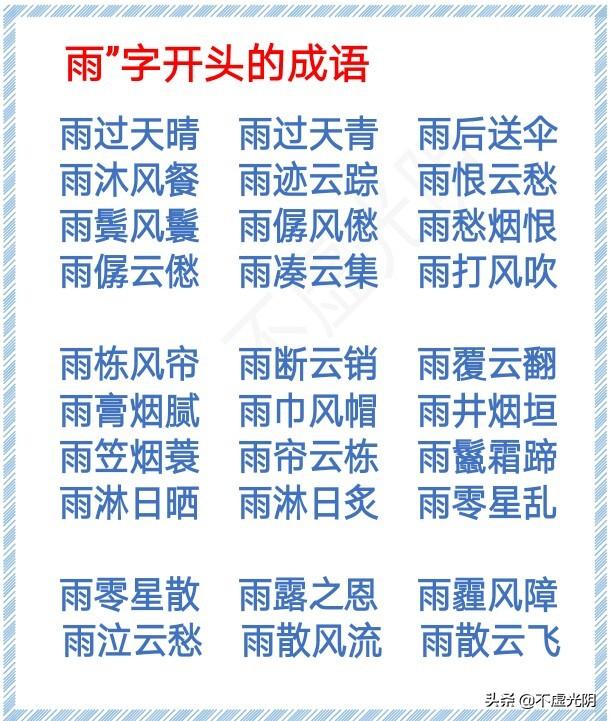 雨”字开头的成语

雨过天晴　雨过天青　雨后送伞
雨沐风餐　雨迹云踪　雨恨云愁
雨鬓风鬟　雨僝风僽　雨愁烟恨
雨僝云僽　雨凑云集　雨打风吹

雨栋风帘　雨断云销　雨覆云翻
雨膏烟腻　雨巾风帽　雨井烟垣
雨笠烟蓑　雨帘云栋　雨鬣霜蹄
雨淋日晒　雨淋日炙　雨零星乱

雨零星散　雨露之恩　雨霾风障
雨泣云愁　雨散风流　雨散云飞

头条 @不虚光阴